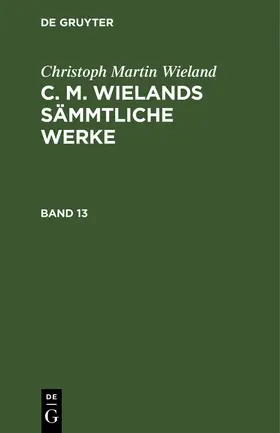 DE GRUYTER

Christoph Martin Wieland

C. M. WIELANDS SÄMMTLICHE WERKE

BAND 13

DE
G